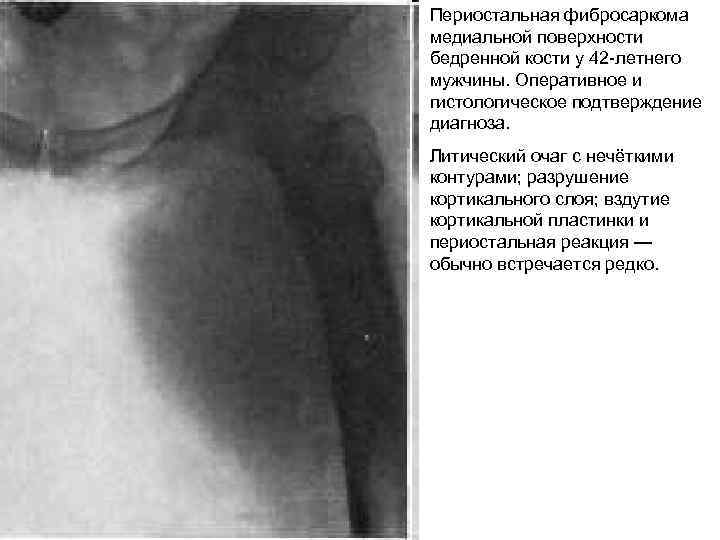 Периостальная фибросаркома медиальной поверхности бедренной кости у 42-летнего мужчины. Оперативное и гистологическое подтверждение диагноза.

Литический очаг с нечёткими контурами; разрушение кортикального слоя; вздутие кортикальной пластинки и периостальная реакция — обычно встречается редко.